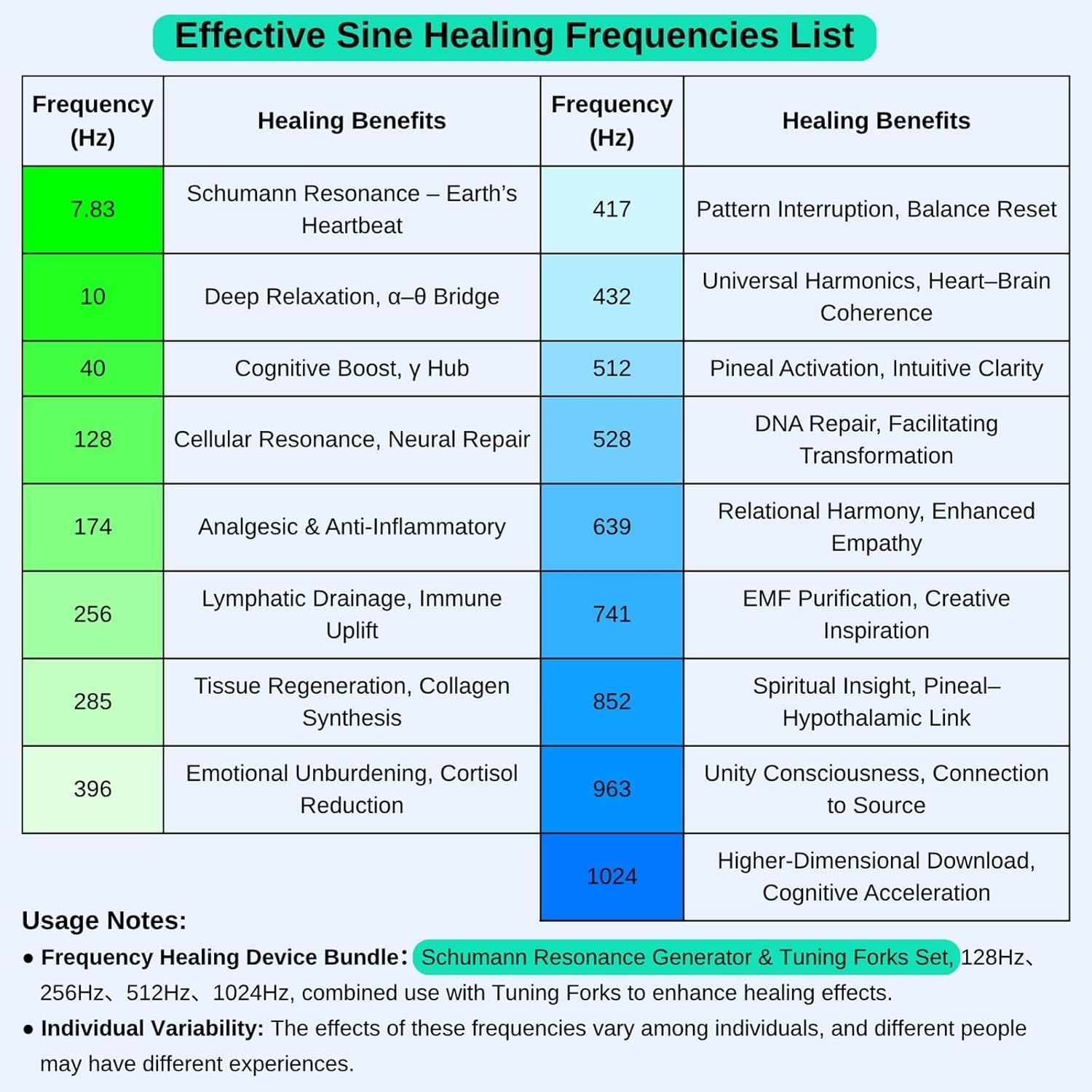 Effective Sine Healing Frequencies List

| Frequency (Hz) | Healing Benefits | Frequency (Hz) | Healing Benefits |
|---|---|---|---|
| 7.83 | Schumann Resonance – Earth's Heartbeat | 417 | Pattern Interruption, Balance Reset |
| 10 | Deep Relaxation, α–θ Bridge | 432 | Universal Harmonics, Heart–Brain Coherence |
| 40 | Cognitive Boost, γ Hub | 512 | Pineal Activation, Intuitive Clarity |
| 128 | Cellular Resonance, Neural Repair | 528 | DNA Repair, Facilitating Transformation |
| 174 | Analgesic & Anti-Inflammatory | 639 | Relational Harmony, Enhanced Empathy |
| 256 | Lymphatic Drainage, Immune Uplift | 741 | EMF Purification, Creative Inspiration |
| 285 | Tissue Regeneration, Collagen Synthesis | 852 | Spiritual Insight, Pineal–Hypothalamic Link |
| 396 | Emotional Unburdening, Cortisol Reduction | 963 | Unity Consciousness, Connection to Source |
| | | 1024 | Higher-Dimensional Download, Cognitive Acceleration |

Usage Notes:

● Frequency Healing Device Bundle: Schumann Resonance Generator & Tuning Forks Set, 128Hz、256Hz、512Hz、1024Hz, combined use with Tuning Forks to enhance healing effects.

● Individual Variability: The effects of these frequencies vary among individuals, and different people may have different experiences.